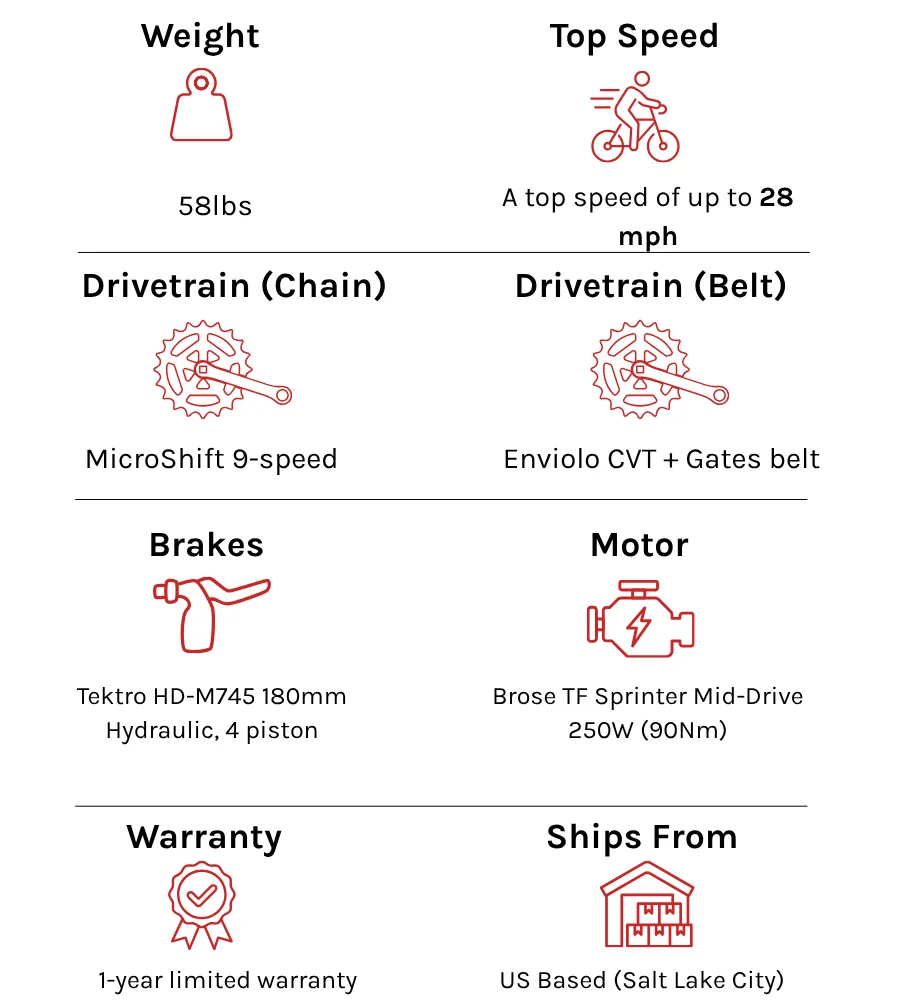 Weight

58lbs

Top Speed

A top speed of up to 28 mph

Drivetrain (Chain)

MicroShift 9-speed

Drivetrain (Belt)

Enviolo CVT + Gates belt

Brakes

Tektro HD-M745 180mm
Hydraulic, 4 piston

Motor

Brose TF Sprinter Mid-Drive
250W (90Nm)

Warranty

1-year limited warranty

Ships From

US Based (Salt Lake City)